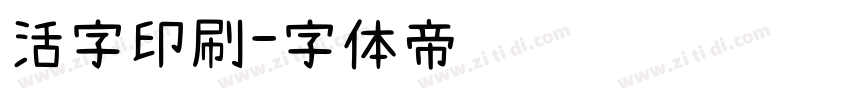 活字印刷-字体帝

www.zi ti di.com www.zi ti di.com www.zi ti di.com www.zi ti di.com